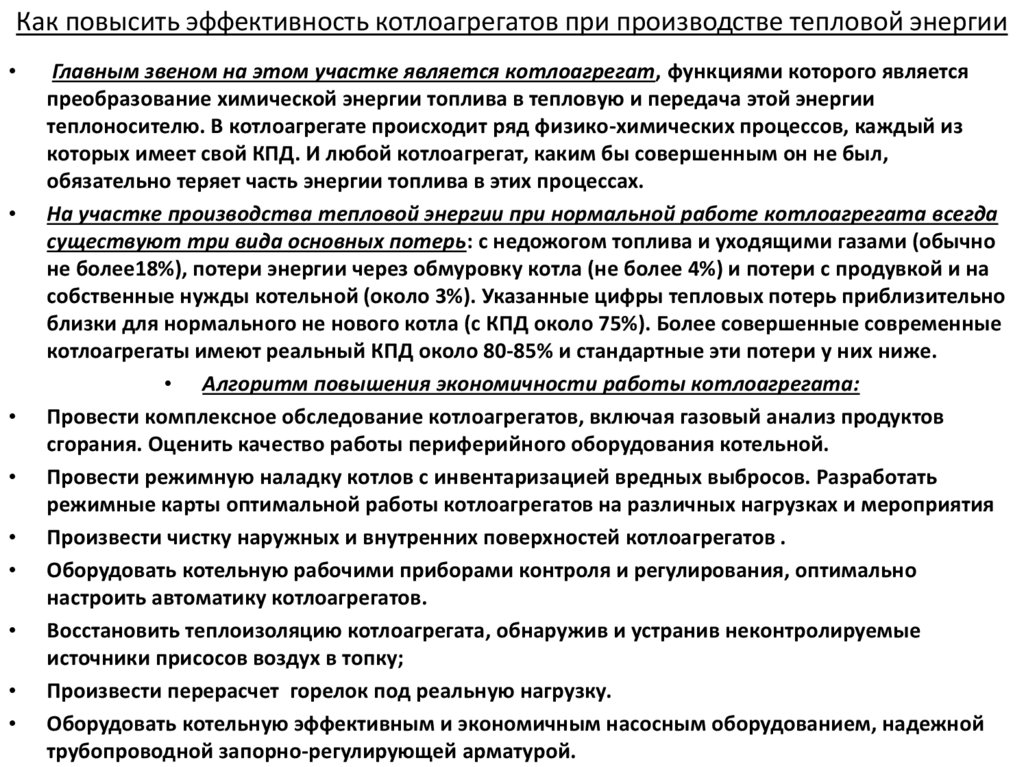 Как повысить эффективность котлоагрегатов при производстве тепловой энергии

• Главным звеном на этом участке является котлоагрегат, функциями которого является преобразование химической энергии топлива в тепловую и передача этой энергии теплоносителю. В котлоагрегате происходит ряд физико-химических процессов, каждый из которых имеет свой КПД. И любой котлоагрегат, каким бы совершенным он не был, обязательно теряет часть энергии топлива в этих процессах.

• На участке производства тепловой энергии при нормальной работе котлоагрегата всегда существуют три вида основных потерь: с недожогом топлива и уходящими газами (обычно не более18%), потери энергии через обмуровку котла (не более 4%) и потери с продувкой и на собственные нужды котельной (около 3%). Указанные цифры тепловых потерь приблизительно близки для нормального не нового котла (с КПД около 75%). Более совершенные современные котлоагрегаты имеют реальный КПД около 80-85% и стандартные эти потери у них ниже.

• Алгоритм повышения экономичности работы котлоагрегата:

• Провести комплексное обследование котлоагрегатов, включая газовый анализ продуктов сгорания. Оценить качество работы периферийного оборудования котельной.

• Провести режимную наладку котлов с инвентаризацией вредных выбросов. Разработать режимные карты оптимальной работы котлоагрегатов на различных нагрузках и мероприятия

• Произвести чистку наружных и внутренних поверхностей котлоагрегатов .

• Оборудовать котельную рабочими приборами контроля и регулирования, оптимально настроить автоматику котлоагрегатов.

• Восстановить теплоизоляцию котлоагрегата, обнаружив и устранив неконтролируемые источники присосов воздух в топку;

• Произвести перерасчет горелок под реальную нагрузку.

• Оборудовать котельную эффективным и экономичным насосным оборудованием, надежной трубопроводной запорно-регулирующей арматурой.